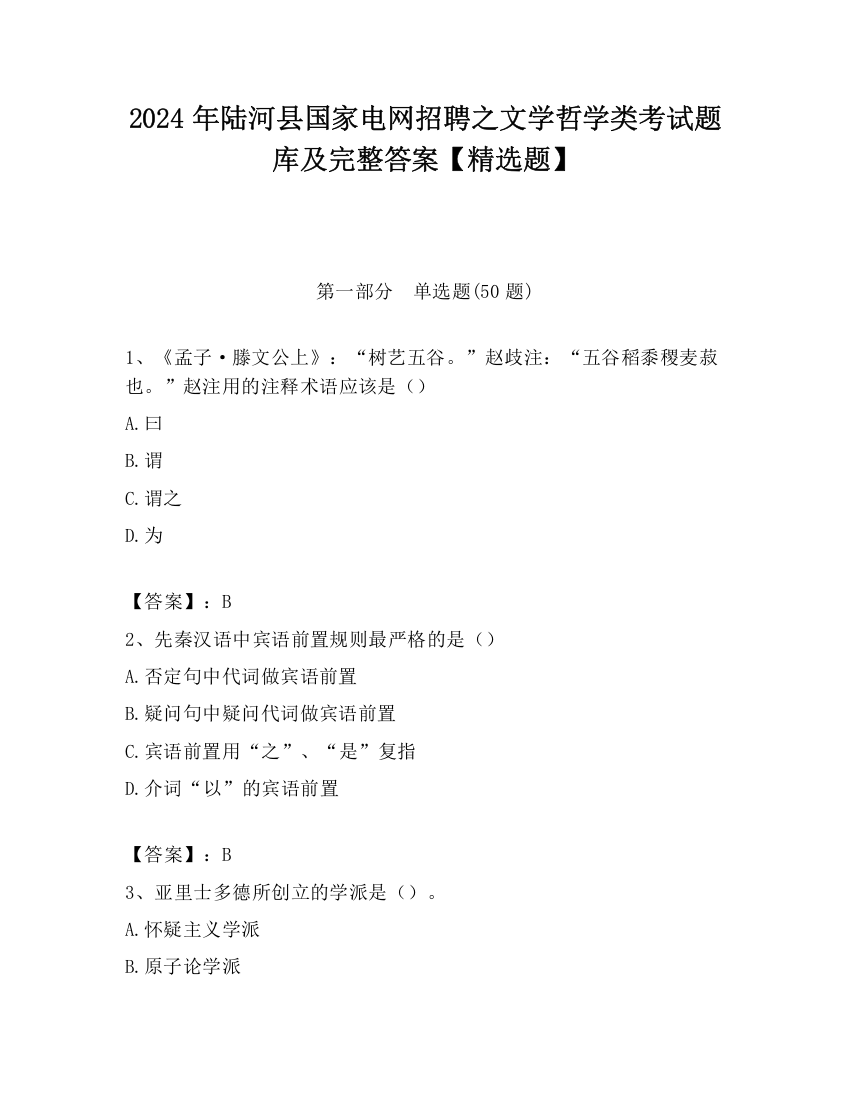 2024 年陆河县国家电网招聘之文学哲学类考试题库及完整答案【精选题】

第一部分　单选题(50 题)

1、《孟子·滕文公上》：“树艺五谷。”赵歧注：“五谷稻黍稷麦菽也。”赵注用的注释术语应该是（）

A.曰

B.谓

C.谓之

D.为

【答案】：B

2、先秦汉语中宾语前置规则最严格的是（）

A.否定句中代词做宾语前置

B.疑问句中疑问代词做宾语前置

C.宾语前置用“之”、“是”复指

D.介词“以”的宾语前置

【答案】：B

3、亚里士多德所创立的学派是（）。

A.怀疑主义学派

B.原子论学派